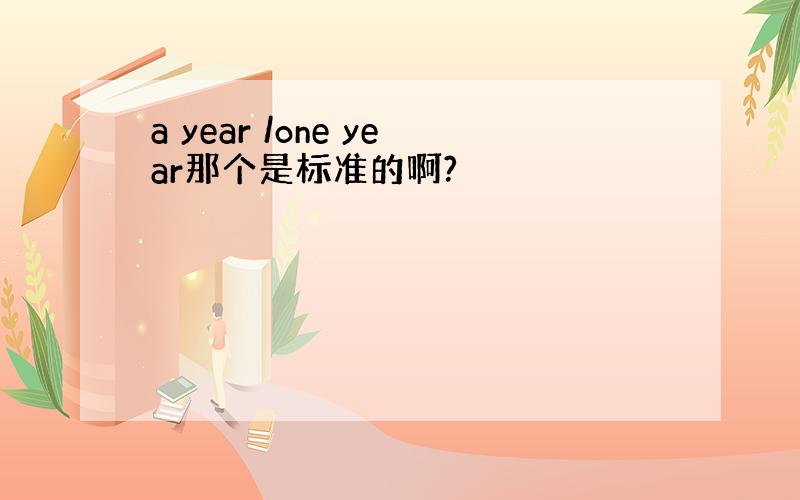 a year /one year那个是标准的啊?